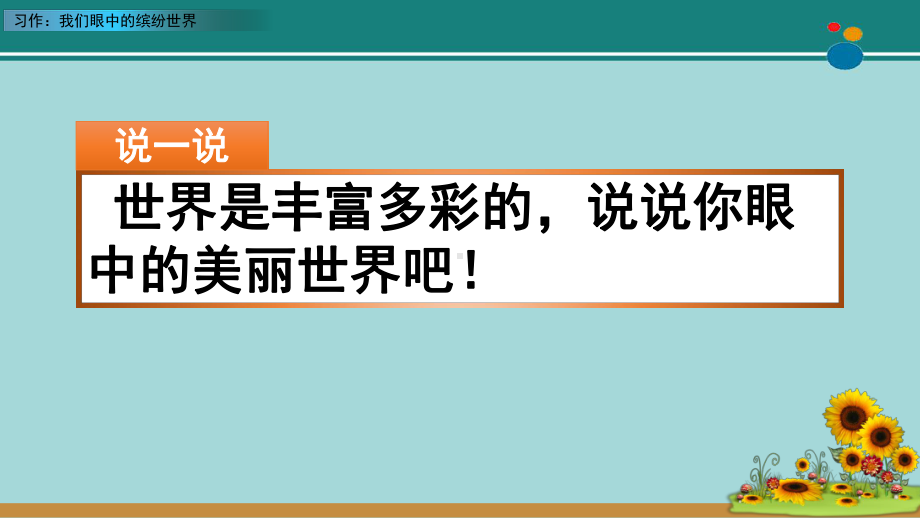 习作：我们眼中的缤纷世界

说一说

世界是丰富多彩的，说说你眼中的美丽世界吧！